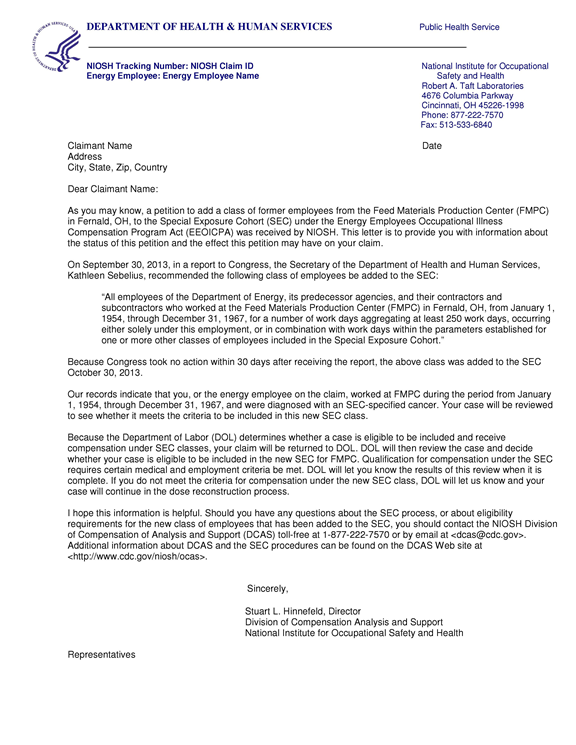 DEPARTMENT OF HEALTH & HUMAN SERVICES

Public Health Service

NIOSH Tracking Number: NIOSH Claim ID
Energy Employee: Energy Employee Name

National Institute for Occupational Safety and Health
Robert A. Taft Laboratories
4676 Columbia Parkway
Cincinnati, OH 45226-1998
Phone: 877-222-7570
Fax: 513-533-6840

Claimant Name
Address
City, State, Zip, Country

Date

Dear Claimant Name:

As you may know, a petition to add a class of former employees from the Feed Materials Production Center (FMPC) in Fernald, OH, to the Special Exposure Cohort (SEC) under the Energy Employees Occupational Illness Compensation Program Act (EEOICPA) was received by NIOSH. This letter is to provide you with information about the status of this petition and the effect this petition may have on your claim.

On September 30, 2013, in a report to Congress, the Secretary of the Department of Health and Human Services, Kathleen Sebelius, recommended the following class of employees be added to the SEC:

"All employees of the Department of Energy, its predecessor agencies, and their contractors and subcontractors who worked at the Feed Materials Production Center (FMPC) in Fernald, OH, from January 1, 1954, through December 31, 1967, for a number of work days aggregating at least 250 work days, occurring either solely under this employment, or in combination with work days within the parameters established for one or more other classes of employees included in the Special Exposure Cohort."

Because Congress took no action within 30 days after receiving the report, the above class was added to the SEC October 30, 2013.

Our records indicate that you, or the energy employee on the claim, worked at FMPC during the period from January 1, 1954, through December 31, 1967, and were diagnosed with an SEC-specified cancer. Your case will be reviewed to see whether it meets the criteria to be included in this new SEC class.

Because the Department of Labor (DOL) determines whether a case is eligible to be included and receive compensation under SEC classes, your claim will be returned to DOL. DOL will then review the case and decide whether your case is eligible to be included in the new SEC for FMPC. Qualification for compensation under the SEC requires certain medical and employment criteria be met. DOL will let you know the results of this review when it is complete. If you do not meet the criteria for compensation under the new SEC class, DOL will let us know and your case will continue in the dose reconstruction process.

I hope this information is helpful. Should you have any questions about the SEC process, or about eligibility requirements for the new class of employees that has been added to the SEC, you should contact the NIOSH Division of Compensation of Analysis and Support (DCAS) toll-free at 1-877-222-7570 or by email at <dcas@cdc.gov>. Additional information about DCAS and the SEC procedures can be found on the DCAS Web site at <http://www.cdc.gov/niosh/ocas>.

Sincerely,

Stuart L. Hinnefeld, Director
Division of Compensation Analysis and Support
National Institute for Occupational Safety and Health

Representatives